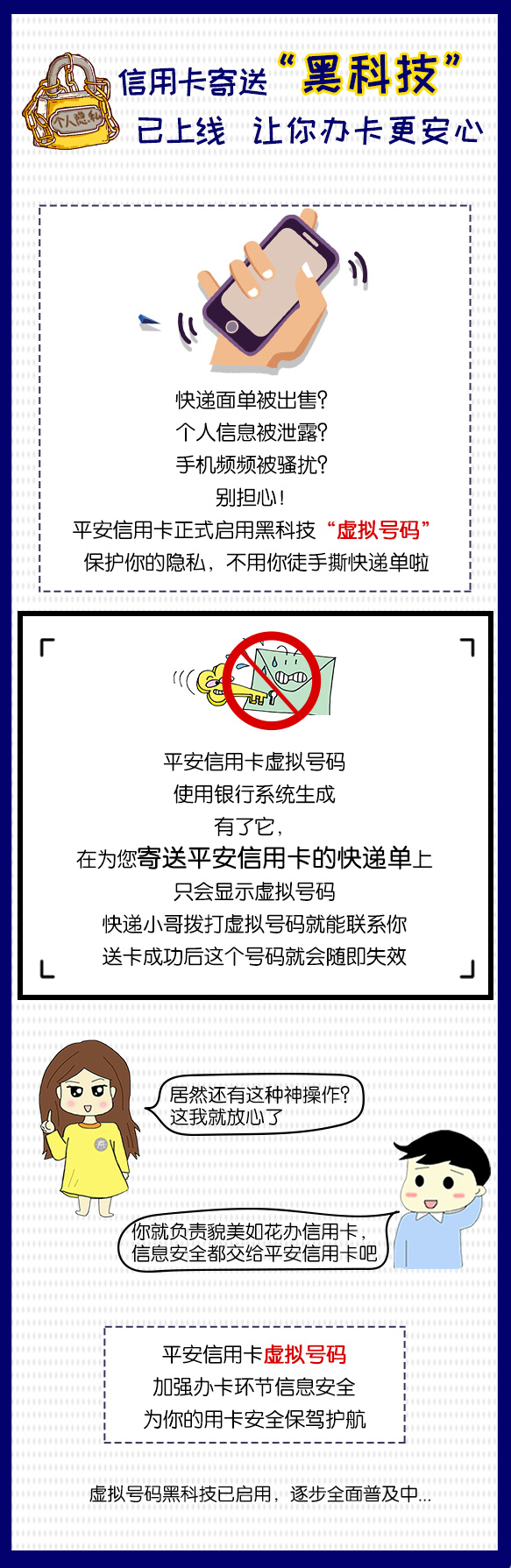 个人隐私

信用卡寄送“黑科技”
已上线 让你办卡更安心

快递面单被出售?
个人信息被泄露?
手机频频被骚扰?
别担心!
平安信用卡正式启用黑科技“虚拟号码”
保护你的隐私，不用你徒手撕快递单啦

平安信用卡虚拟号码
使用银行系统生成
有了它，
在为您寄送平安信用卡的快递单上
只会显示虚拟号码
快递小哥拨打虚拟号码就能联系你
送卡成功后这个号码就会随即失效

居然还有这种神操作?
这我就放心了

你就负责貌美如花办信用卡，
信息安全都交给平安信用卡吧

平安信用卡虚拟号码
加强办卡环节信息安全
为你的用卡安全保驾护航

虚拟号码黑科技已启用，逐步全面普及中...